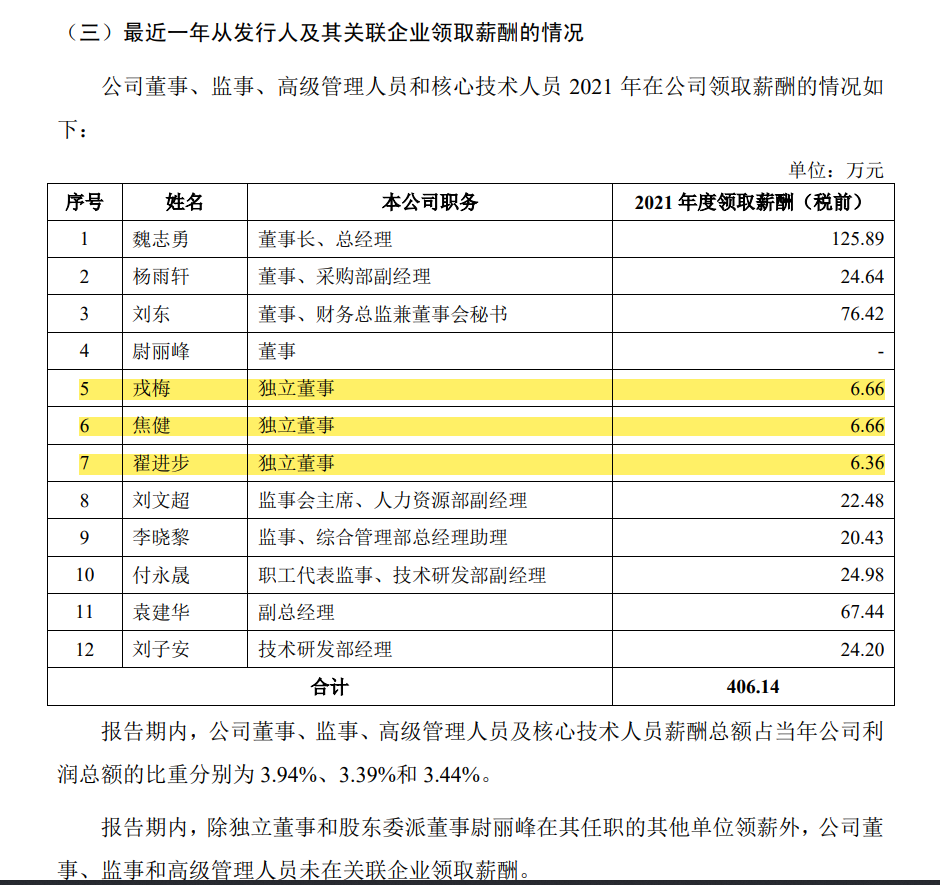 （三）最近一年从发行人及其关联企业领取薪酬的情况

公司董事、监事、高级管理人员和核心技术人员 2021 年在公司领取薪酬的情况如下：

单位：万元

| 序号 | 姓名 | 本公司职务 | 2021 年度领取薪酬（税前） |
|---|---|---|---|
| 1 | 魏志勇 | 董事长、总经理 | 125.89 |
| 2 | 杨雨轩 | 董事、采购部副经理 | 24.64 |
| 3 | 刘东 | 董事、财务总监兼董事会秘书 | 76.42 |
| 4 | 尉丽峰 | 董事 | - |
| 5 | 戎梅 | 独立董事 | 6.66 |
| 6 | 焦健 | 独立董事 | 6.66 |
| 7 | 翟进步 | 独立董事 | 6.36 |
| 8 | 刘文超 | 监事会主席、人力资源部副经理 | 22.48 |
| 9 | 李晓黎 | 监事、综合管理部总经理助理 | 20.43 |
| 10 | 付永晟 | 职工代表监事、技术研发部副经理 | 24.98 |
| 11 | 袁建华 | 副总经理 | 67.44 |
| 12 | 刘子安 | 技术研发部经理 | 24.20 |
| 合计 | | | 406.14 |

报告期内，公司董事、监事、高级管理人员及核心技术人员薪酬总额占当年公司利润总额的比重分别为 3.94%、3.39%和 3.44%。

报告期内，除独立董事和股东委派董事尉丽峰在其任职的其他单位领薪外，公司董事、监事和高级管理人员未在关联企业领取薪酬。